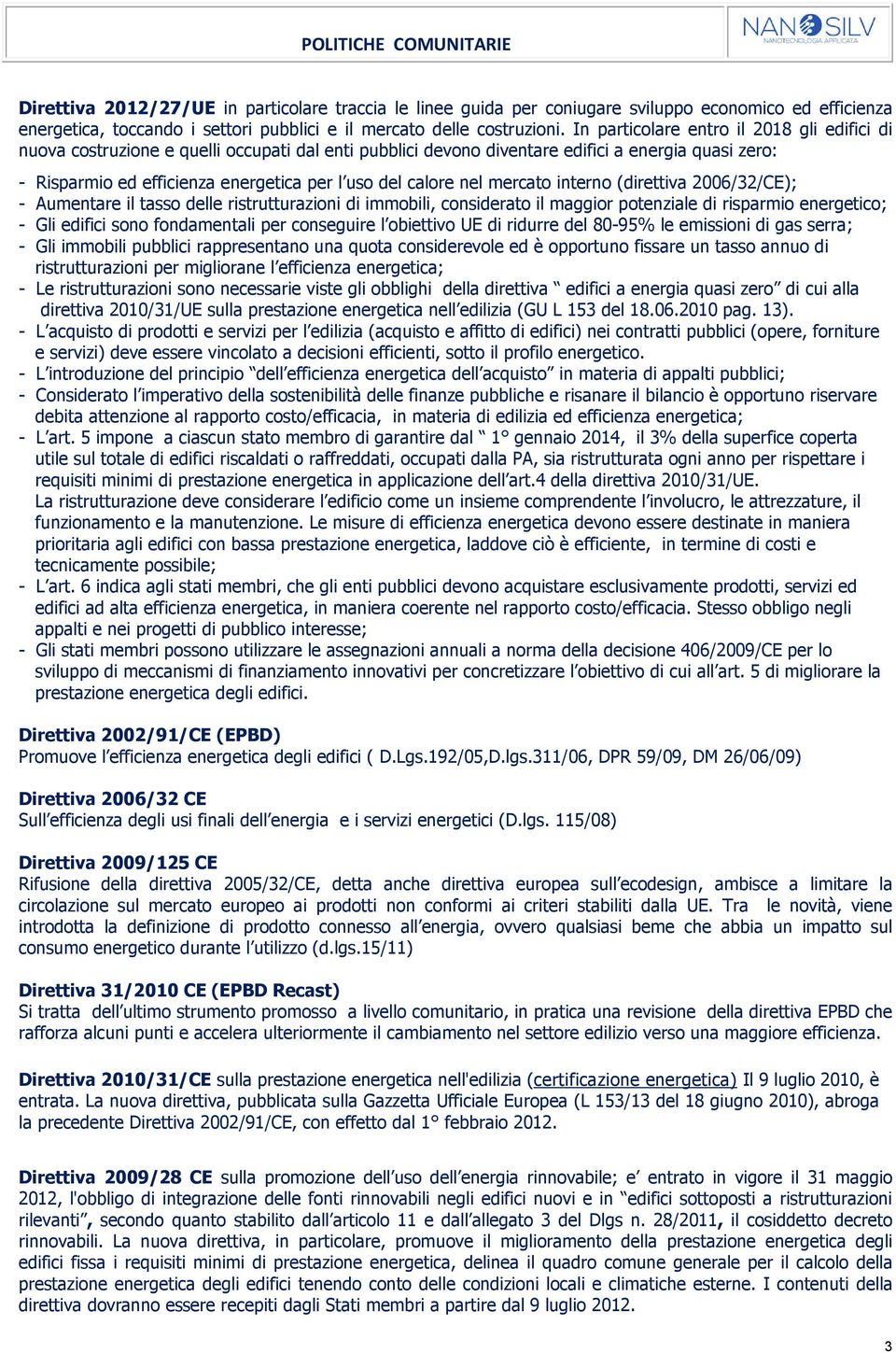 POLITICHE COMUNITARIE

NANOSILV
NANOTECNOLOGIA APPLICATA

Direttiva 2012/27/UE in particolare traccia le linee guida per coniugare sviluppo economico ed efficienza energetica, toccando i settori pubblici e il mercato delle costruzioni. In particolare entro il 2018 gli edifici di nuova costruzione e quelli occupati dal enti pubblici devono diventare edifici a energia quasi zero:

- Risparmio ed efficienza energetica per l'uso del calore nel mercato interno (direttiva 2006/32/CE);
- Aumentare il tasso delle ristrutturazioni di immobili, considerato il maggior potenziale di risparmio energetico;
- Gli edifici sono fondamentali per conseguire l'obiettivo UE di ridurre del 80-95% le emissioni di gas serra;
- Gli immobili pubblici rappresentano una quota considerevole ed è opportuno fissare un tasso annuo di ristrutturazioni per migliorane l'efficienza energetica;
- Le ristrutturazioni sono necessarie viste gli obblighi della direttiva " edifici a energia quasi zero" di cui alla direttiva 2010/31/UE sulla prestazione energetica nell'edilizia (GU L 153 del 18.06.2010 pag. 13).
- L'acquisto di prodotti e servizi per l'edilizia (acquisto e affitto di edifici) nei contratti pubblici (opere, forniture e servizi) deve essere vincolato a decisioni efficienti, sotto il profilo energetico.
- L'introduzione del principio "dell'efficienza energetica dell'acquisto" in materia di appalti pubblici;
- Considerato l'imperativo della sostenibilità delle finanze pubbliche e risanare il bilancio è opportuno riservare debita attenzione al rapporto costo/efficacia, in materia di edilizia ed efficienza energetica;
- L'art. 5 impone a ciascun stato membro di garantire dal " 1° gennaio 2014, il 3% della superfice coperta utile sul totale di edifici riscaldati o raffreddati, occupati dalla PA, sia ristrutturata ogni anno per rispettare i requisiti minimi di prestazione energetica in applicazione dell'art.4 della direttiva 2010/31/UE.
La ristrutturazione deve considerare l'edificio come un insieme comprendente l'involucro, le attrezzature, il funzionamento e la manutenzione. Le misure di efficienza energetica devono essere destinate in maniera prioritaria agli edifici con bassa prestazione energetica, laddove ciò è efficiente, in termine di costi e tecnicamente possibile;
- L'art. 6 indica agli stati membri, che gli enti pubblici devono acquistare esclusivamente prodotti, servizi ed edifici ad alta efficienza energetica, in maniera coerente nel rapporto costo/efficacia. Stesso obbligo negli appalti e nei progetti di pubblico interesse;
- Gli stati membri possono utilizzare le assegnazioni annuali a norma della decisione 406/2009/CE per lo sviluppo di meccanismi di finanziamento innovativi per concretizzare l'obiettivo di cui all'art. 5 di migliorare la prestazione energetica degli edifici.

Direttiva 2002/91/CE (EPBD)
Promuove l'efficienza energetica degli edifici ( D.Lgs.192/05,D.lgs.311/06, DPR 59/09, DM 26/06/09)

Direttiva 2006/32 CE
Sull'efficienza degli usi finali dell'energia e i servizi energetici (D.lgs. 115/08)

Direttiva 2009/125 CE
Rifusione della direttiva 2005/32/CE, detta anche direttiva europea sull'ecodesign, ambisce a limitare la circolazione sul mercato europeo ai prodotti non conformi ai criteri stabiliti dalla UE. Tra le novità, viene introdotta la definizione di prodotto connesso all'energia, ovvero qualsiasi beme che abbia un impatto sul consumo energetico durante l'utilizzo (d.lgs.15/11)

Direttiva 31/2010 CE (EPBD Recast)
Si tratta dell'ultimo strumento promosso a livello comunitario, in pratica una revisione della direttiva EPBD che rafforza alcuni punti e accelera ulteriormente il cambiamento nel settore edilizio verso una maggiore efficienza.

Direttiva 2010/31/CE sulla prestazione energetica nell'edilizia (certificazione energetica) Il 9 luglio 2010, è entrata. La nuova direttiva, pubblicata sulla Gazzetta Ufficiale Europea (L 153/13 del 18 giugno 2010), abroga la precedente Direttiva 2002/91/CE, con effetto dal 1° febbraio 2012.

Direttiva 2009/28 CE sulla promozione dell'uso dell'energia rinnovabile; e' entrato in vigore il 31 maggio 2012, l'obbligo di integrazione delle fonti rinnovabili negli edifici nuovi e in "edifici sottoposti a ristrutturazioni rilevanti", secondo quanto stabilito dall'articolo 11 e dall'allegato 3 del Dlgs n. 28/2011, il cosiddetto decreto rinnovabili. La nuova direttiva, in particolare, promuove il miglioramento della prestazione energetica degli edifici fissa i requisiti minimi di prestazione energetica, delinea il quadro comune generale per il calcolo della prestazione energetica degli edifici tenendo conto delle condizioni locali e climatiche esterne. I contenuti della direttiva dovranno essere recepiti dagli Stati membri a partire dal 9 luglio 2012.

3